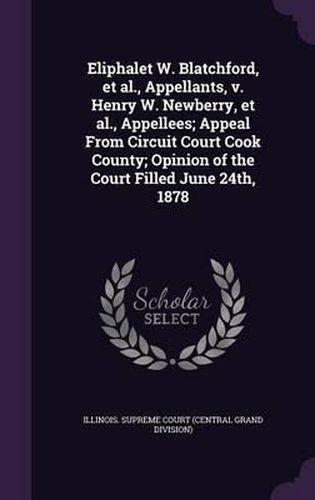 Eliphalet W. Blatchford, et al., Appellants, v. Henry W. Newberry, et al., Appellees; Appeal From Circuit Court Cook County; Opinion of the Court Filled June 24th, 1878

Scholar
SELECT

ILLINOIS. SUPREME COURT (CENTRAL GRAND DIVISION)